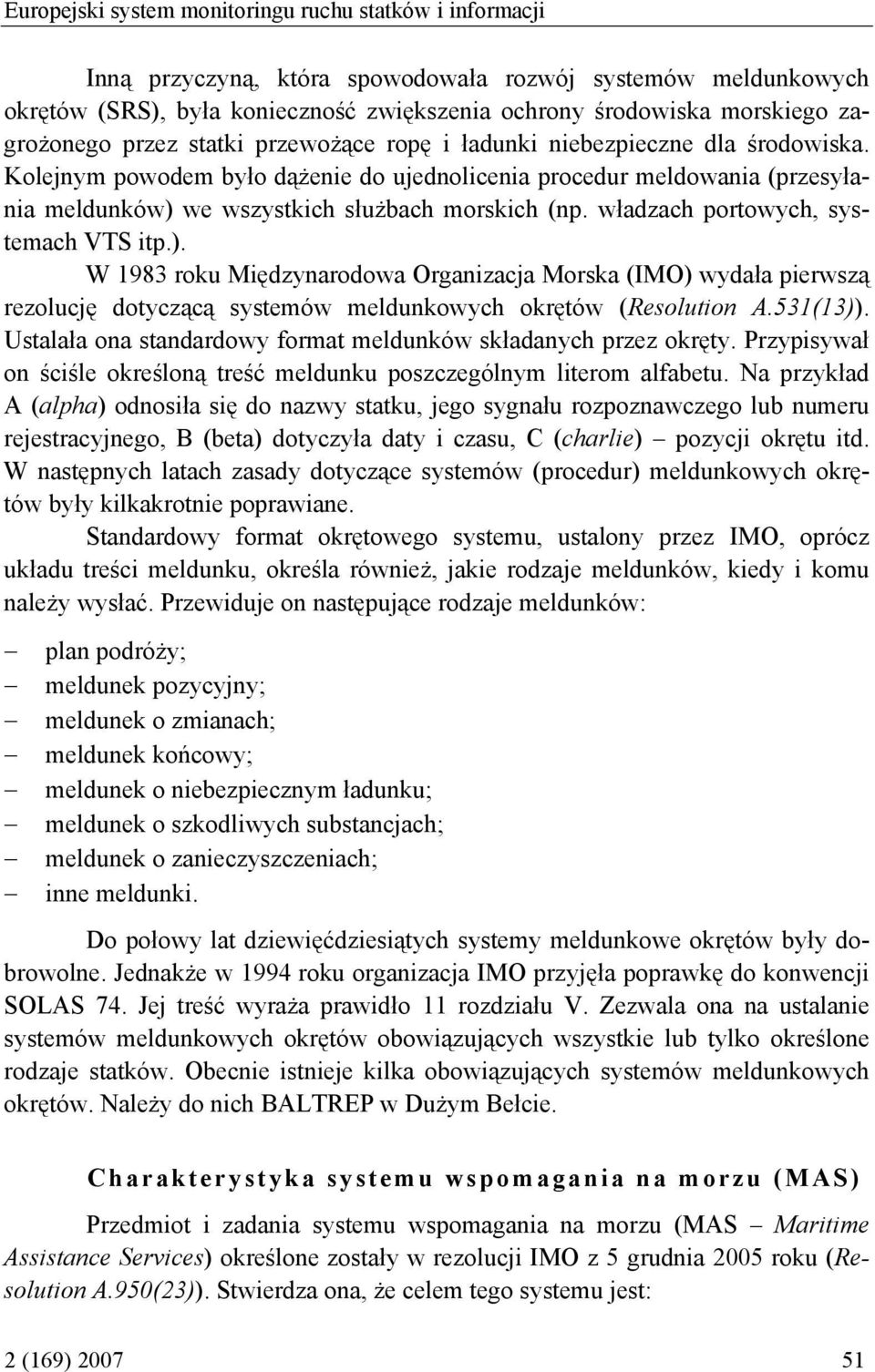 Europejski system monitoringu ruchu statków i informacji

Inną przyczyną, która spowodowała rozwój systemów meldunkowych okrętów (SRS), była konieczność zwiększenia ochrony środowiska morskiego zagrożonego przez statki przewożące ropę i ładunki niebezpieczne dla środowiska. Kolejnym powodem było dążenie do ujednolicenia procedur meldowania (przesyłania meldunków) we wszystkich służbach morskich (np. władzach portowych, systemach VTS itp.).

W 1983 roku Międzynarodowa Organizacja Morska (IMO) wydała pierwszą rezolucję dotyczącą systemów meldunkowych okrętów (Resolution A.531(13)). Ustalała ona standardowy format meldunków składanych przez okręty. Przypisywał on ściśle określoną treść meldunku poszczególnym literom alfabetu. Na przykład A (alpha) odnosiła się do nazwy statku, jego sygnału rozpoznawczego lub numeru rejestracyjnego, B (beta) dotyczyła daty i czasu, C (charlie) – pozycji okrętu itd. W następnych latach zasady dotyczące systemów (procedur) meldunkowych okrętów były kilkakrotnie poprawiane.

Standardowy format okrętowego systemu, ustalony przez IMO, oprócz układu treści meldunku, określa również, jakie rodzaje meldunków, kiedy i komu należy wysłać. Przewiduje on następujące rodzaje meldunków:

– plan podróży;
– meldunek pozycyjny;
– meldunek o zmianach;
– meldunek końcowy;
– meldunek o niebezpiecznym ładunku;
– meldunek o szkodliwych substancjach;
– meldunek o zanieczyszczeniach;
– inne meldunki.

Do połowy lat dziewięćdziesiątych systemy meldunkowe okrętów były dobrowolne. Jednakże w 1994 roku organizacja IMO przyjęła poprawkę do konwencji SOLAS 74. Jej treść wyraża prawidło 11 rozdziału V. Zezwala ona na ustalanie systemów meldunkowych okrętów obowiązujących wszystkie lub tylko określone rodzaje statków. Obecnie istnieje kilka obowiązujących systemów meldunkowych okrętów. Należy do nich BALTREP w Dużym Bełcie.

Charakterystyka systemu wspomagania na morzu (MAS)

Przedmiot i zadania systemu wspomagania na morzu (MAS – Maritime Assistance Services) określone zostały w rezolucji IMO z 5 grudnia 2005 roku (Resolution A.950(23)). Stwierdza ona, że celem tego systemu jest:

2 (169) 2007 51